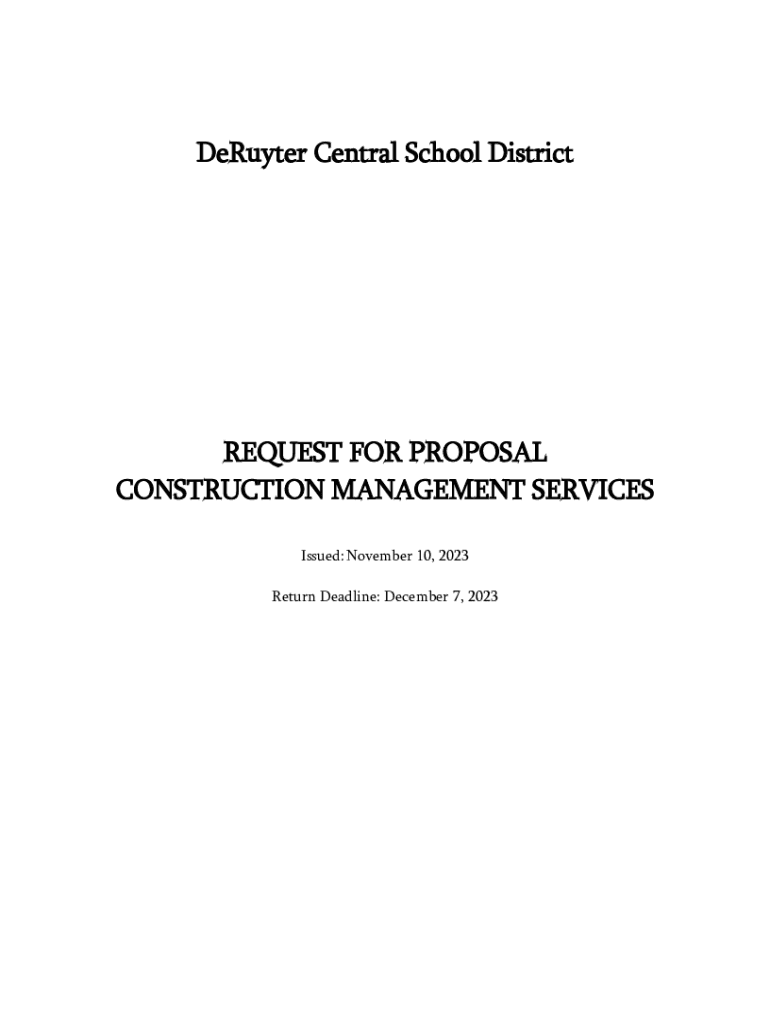 DeRuyter Central School District

REQUEST FOR PROPOSAL
CONSTRUCTION MANAGEMENT SERVICES

Issued: November 10, 2023

Return Deadline: December 7, 2023